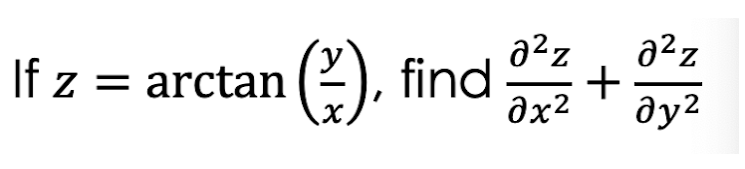 If $z = \arctan\left(\frac{y}{x}\right)$, find $\frac{\partial^2 z}{\partial x^2} + \frac{\partial^2 z}{\partial y^2}$